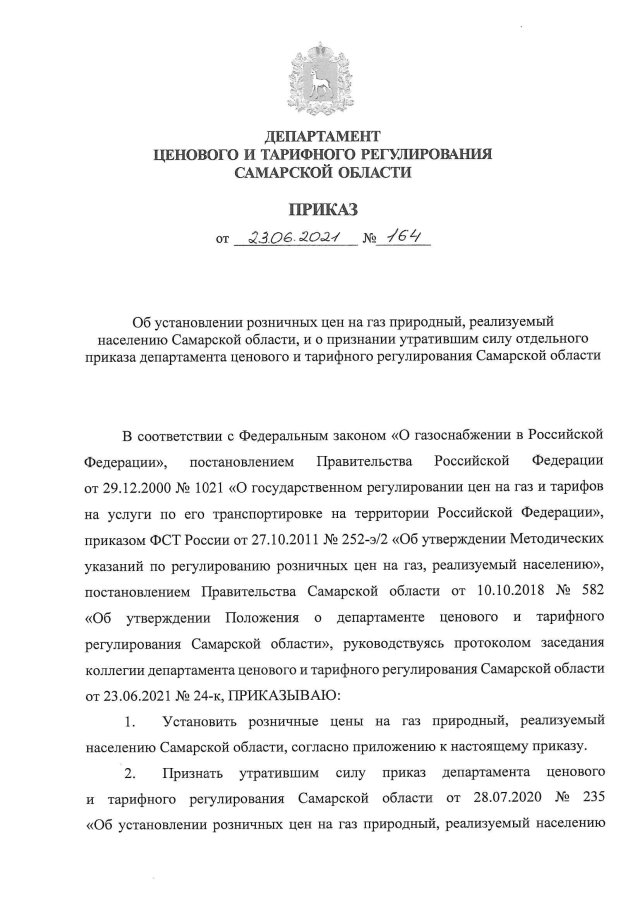 ДЕПАРТАМЕНТ
ЦЕНОВОГО И ТАРИФНОГО РЕГУЛИРОВАНИЯ
САМАРСКОЙ ОБЛАСТИ

ПРИКАЗ

от 23.06.2021 № 164

Об установлении розничных цен на газ природный, реализуемый населению Самарской области, и о признании утратившим силу отдельного приказа департамента ценового и тарифного регулирования Самарской области

В соответствии с Федеральным законом «О газоснабжении в Российской Федерации», постановлением Правительства Российской Федерации от 29.12.2000 № 1021 «О государственном регулировании цен на газ и тарифов на услуги по его транспортировке на территории Российской Федерации», приказом ФСТ России от 27.10.2011 № 252-э/2 «Об утверждении Методических указаний по регулированию розничных цен на газ, реализуемый населению», постановлением Правительства Самарской области от 10.10.2018 № 582 «Об утверждении Положения о департаменте ценового и тарифного регулирования Самарской области», руководствуясь протоколом заседания коллегии департамента ценового и тарифного регулирования Самарской области от 23.06.2021 № 24-к, ПРИКАЗЫВАЮ:

1. Установить розничные цены на газ природный, реализуемый населению Самарской области, согласно приложению к настоящему приказу.

2. Признать утратившим силу приказ департамента ценового и тарифного регулирования Самарской области от 28.07.2020 № 235 «Об установлении розничных цен на газ природный, реализуемый населению